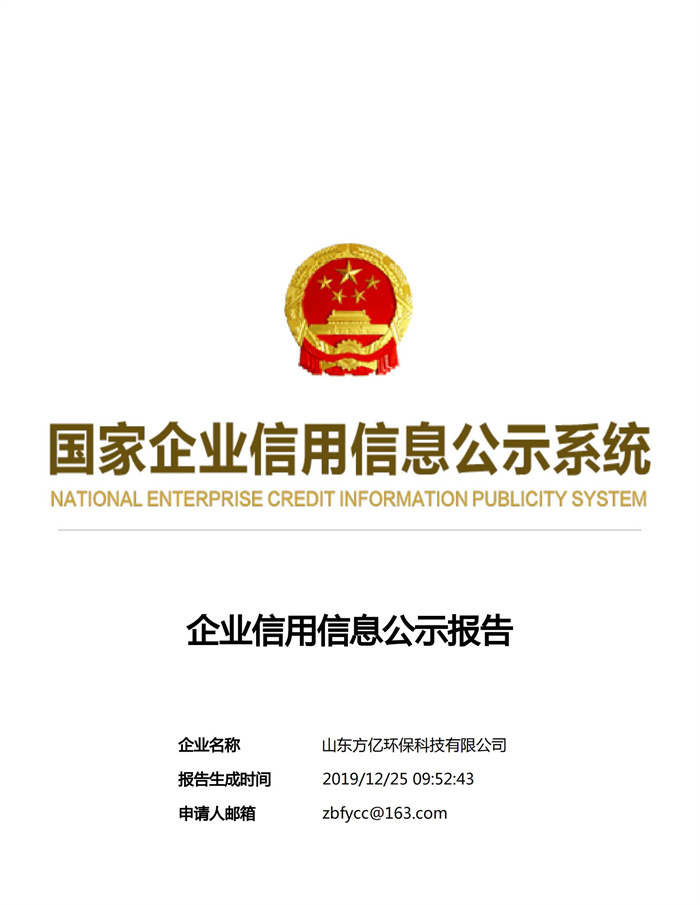 国家企业信用信息公示系统
NATIONAL ENTERPRISE CREDIT INFORMATION PUBLICITY SYSTEM

企业信用信息公示报告

企业名称 山东方亿环保科技有限公司
报告生成时间 2019/12/25 09:52:43
申请人邮箱 zbfycc@163.com